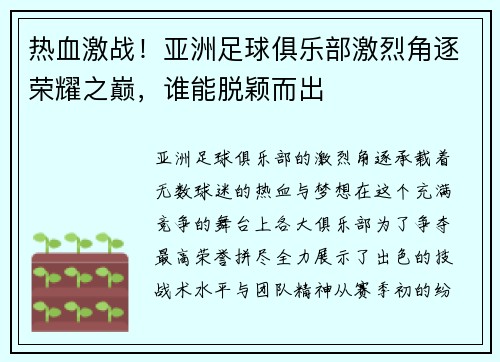 热血激战！亚洲足球俱乐部激烈角逐荣耀之巅，谁能脱颖而出

亚洲足球俱乐部的激烈角逐承载着无数球迷的热血与梦想在这个充满竞争的舞台上各大俱乐部为了争夺最高荣誉拼尽全力展示了出色的技战术水平与团队精神从赛季初的纷